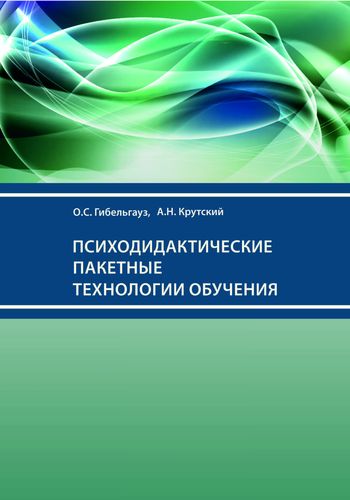 О.С. Гибельгауз, А.Н. Крутский

ПСИХОДИДАКТИЧЕСКИЕ ПАКЕТНЫЕ ТЕХНОЛОГИИ ОБУЧЕНИЯ